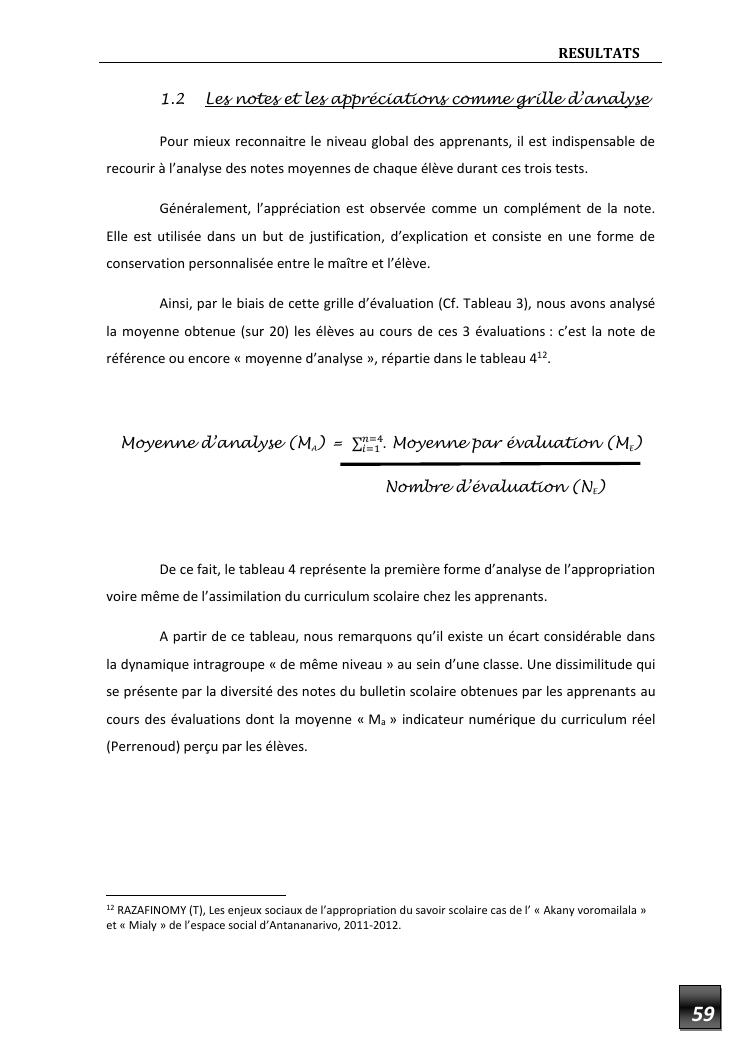 RESULTATS

1.2 Les notes et les appréciations comme grille d'analyse

Pour mieux reconnaitre le niveau global des apprenants, il est indispensable de recourir à l'analyse des notes moyennes de chaque élève durant ces trois tests.

Généralement, l'appréciation est observée comme un complément de la note. Elle est utilisée dans un but de justification, d'explication et consiste en une forme de conservation personnalisée entre le maître et l'élève.

Ainsi, par le biais de cette grille d'évaluation (Cf. Tableau 3), nous avons analysé la moyenne obtenue (sur 20) les élèves au cours de ces 3 évaluations : c'est la note de référence ou encore « moyenne d'analyse », répartie dans le tableau 4$^{12}$.

Moyenne d'analyse ($M_A$) = $\frac{\sum_{i=1}^{n=4} \text{Moyenne par évaluation } (M_E)}{\text{Nombre d'évaluation } (N_E)}$

De ce fait, le tableau 4 représente la première forme d'analyse de l'appropriation voire même de l'assimilation du curriculum scolaire chez les apprenants.

A partir de ce tableau, nous remarquons qu'il existe un écart considérable dans la dynamique intragroupe « de même niveau » au sein d'une classe. Une dissimilitude qui se présente par la diversité des notes du bulletin scolaire obtenues par les apprenants au cours des évaluations dont la moyenne « $M_a$ » indicateur numérique du curriculum réel (Perrenoud) perçu par les élèves.

$^{12}$ RAZAFINOMY (T), Les enjeux sociaux de l'appropriation du savoir scolaire cas de l' « Akany voromailala » et « Mialy » de l'espace social d'Antananarivo, 2011-2012.

59